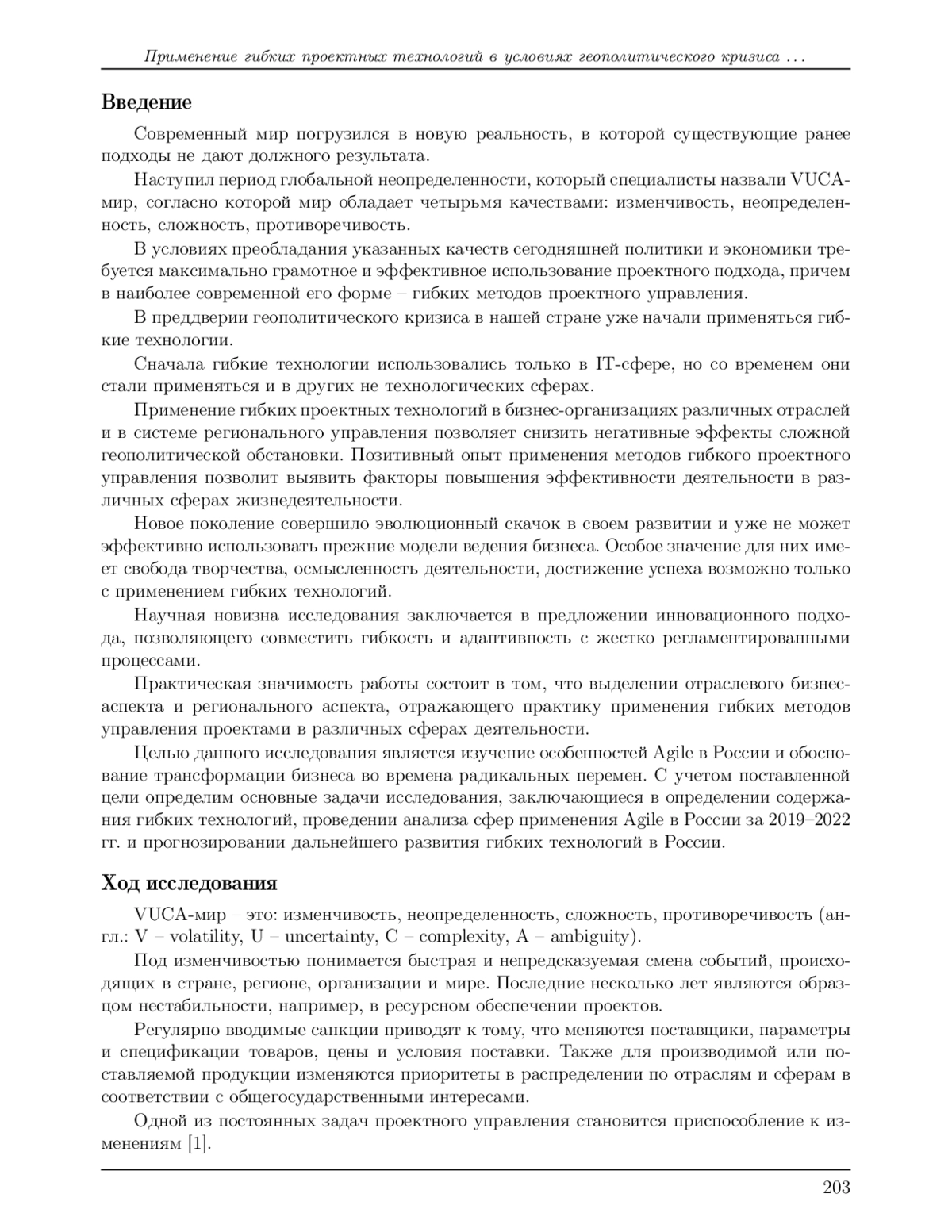 Применение гибких проектных технологий в условиях геополитического кризиса ...

Введение

Современный мир погрузился в новую реальность, в которой существующие ранее подходы не дают должного результата.

Наступил период глобальной неопределенности, который специалисты назвали VUCA-мир, согласно которой мир обладает четырьмя качествами: изменчивость, неопределенность, сложность, противоречивость.

В условиях преобладания указанных качеств сегодняшней политики и экономики требуется максимально грамотное и эффективное использование проектного подхода, причем в наиболее современной его форме – гибких методов проектного управления.

В преддверии геополитического кризиса в нашей стране уже начали применяться гибкие технологии.

Сначала гибкие технологии использовались только в IT-сфере, но со временем они стали применяться и в других не технологических сферах.

Применение гибких проектных технологий в бизнес-организациях различных отраслей и в системе регионального управления позволяет снизить негативные эффекты сложной геополитической обстановки. Позитивный опыт применения методов гибкого проектного управления позволит выявить факторы повышения эффективности деятельности в различных сферах жизнедеятельности.

Новое поколение совершило эволюционный скачок в своем развитии и уже не может эффективно использовать прежние модели ведения бизнеса. Особое значение для них имеет свобода творчества, осмысленность деятельности, достижение успеха возможно только с применением гибких технологий.

Научная новизна исследования заключается в предложении инновационного подхода, позволяющего совместить гибкость и адаптивность с жестко регламентированными процессами.

Практическая значимость работы состоит в том, что выделении отраслевого бизнес-аспекта и регионального аспекта, отражающего практику применения гибких методов управления проектами в различных сферах деятельности.

Целью данного исследования является изучение особенностей Agile в России и обоснование трансформации бизнеса во времена радикальных перемен. С учетом поставленной цели определим основные задачи исследования, заключающиеся в определении содержания гибких технологий, проведении анализа сфер применения Agile в России за 2019–2022 гг. и прогнозировании дальнейшего развития гибких технологий в России.

Ход исследования

VUCA-мир – это: изменчивость, неопределенность, сложность, противоречивость (англ.: V – volatility, U – uncertainty, C – complexity, A – ambiguity).

Под изменчивостью понимается быстрая и непредсказуемая смена событий, происходящих в стране, регионе, организации и мире. Последние несколько лет являются образцом нестабильности, например, в ресурсном обеспечении проектов.

Регулярно вводимые санкции приводят к тому, что меняются поставщики, параметры и спецификации товаров, цены и условия поставки. Также для производимой или поставляемой продукции изменяются приоритеты в распределении по отраслям и сферам в соответствии с общегосударственными интересами.

Одной из постоянных задач проектного управления становится приспособление к изменениям [1].

203